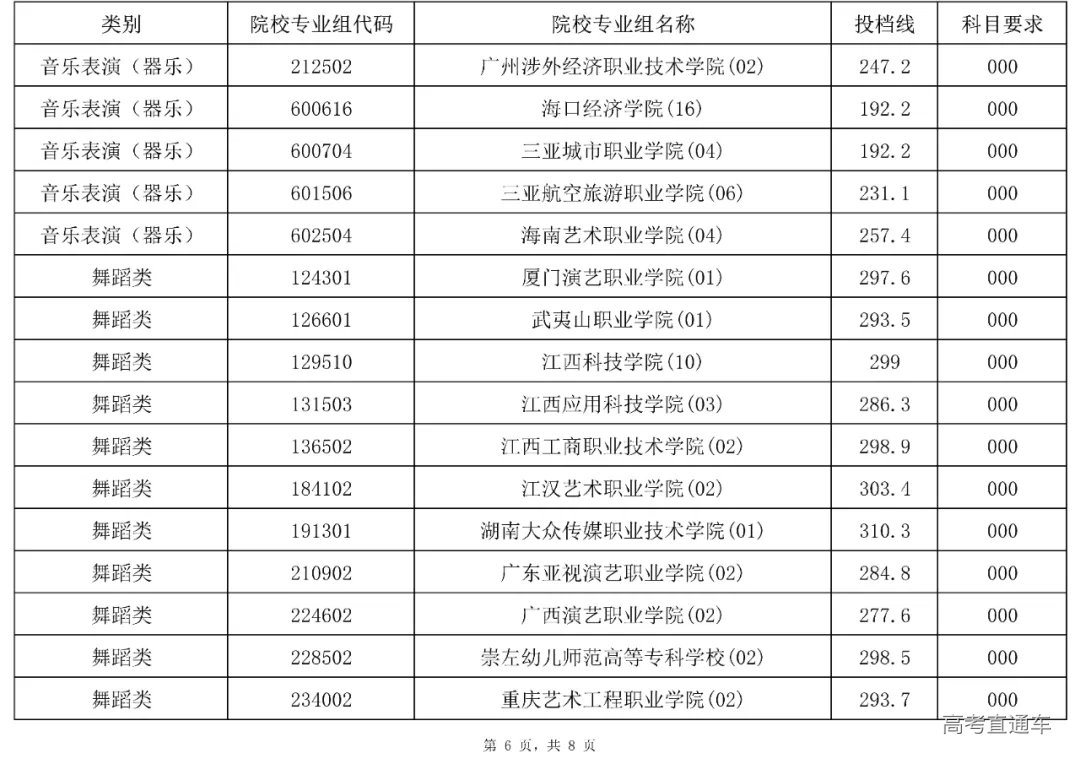 | 类别 | 院校专业组代码 | 院校专业组名称 | 投档线 | 科目要求 |
|---|---|---|---|---|
| 音乐表演（器乐） | 212502 | 广州涉外经济职业技术学院(02) | 247.2 | 000 |
| 音乐表演（器乐） | 600616 | 海口经济学院(16) | 192.2 | 000 |
| 音乐表演（器乐） | 600704 | 三亚城市职业学院(04) | 192.2 | 000 |
| 音乐表演（器乐） | 601506 | 三亚航空旅游职业学院(06) | 231.1 | 000 |
| 音乐表演（器乐） | 602504 | 海南艺术职业学院(04) | 257.4 | 000 |
| 舞蹈类 | 124301 | 厦门演艺职业学院(01) | 297.6 | 000 |
| 舞蹈类 | 126601 | 武夷山职业学院(01) | 293.5 | 000 |
| 舞蹈类 | 129510 | 江西科技学院(10) | 299 | 000 |
| 舞蹈类 | 131503 | 江西应用科技学院(03) | 286.3 | 000 |
| 舞蹈类 | 136502 | 江西工商职业技术学院(02) | 298.9 | 000 |
| 舞蹈类 | 184102 | 江汉艺术职业学院(02) | 303.4 | 000 |
| 舞蹈类 | 191301 | 湖南大众传媒职业技术学院(01) | 310.3 | 000 |
| 舞蹈类 | 210902 | 广东亚视演艺职业学院(02) | 284.8 | 000 |
| 舞蹈类 | 224602 | 广西演艺职业学院(02) | 277.6 | 000 |
| 舞蹈类 | 228502 | 崇左幼儿师范高等专科学校(02) | 298.5 | 000 |
| 舞蹈类 | 234002 | 重庆艺术工程职业学院(02) | 293.7 | 000 |

第6页，共8页

高考直通车